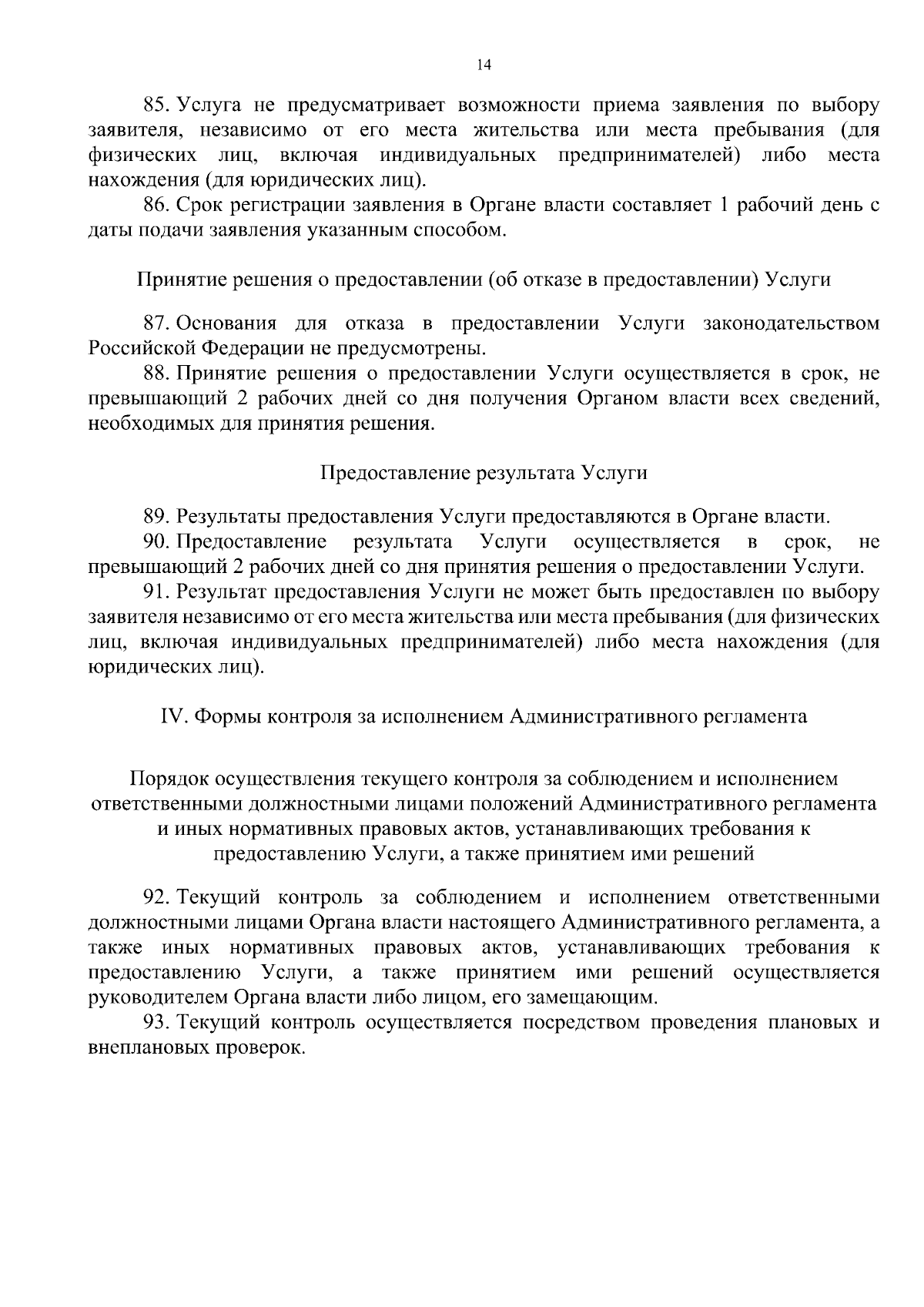 14

85. Услуга не предусматривает возможности приема заявления по выбору заявителя, независимо от его места жительства или места пребывания (для физических лиц, включая индивидуальных предпринимателей) либо места нахождения (для юридических лиц).

86. Срок регистрации заявления в Органе власти составляет 1 рабочий день с даты подачи заявления указанным способом.

Принятие решения о предоставлении (об отказе в предоставлении) Услуги

87. Основания для отказа в предоставлении Услуги законодательством Российской Федерации не предусмотрены.

88. Принятие решения о предоставлении Услуги осуществляется в срок, не превышающий 2 рабочих дней со дня получения Органом власти всех сведений, необходимых для принятия решения.

Предоставление результата Услуги

89. Результаты предоставления Услуги предоставляются в Органе власти.

90. Предоставление результата Услуги осуществляется в срок, не превышающий 2 рабочих дней со дня принятия решения о предоставлении Услуги.

91. Результат предоставления Услуги не может быть предоставлен по выбору заявителя независимо от его места жительства или места пребывания (для физических лиц, включая индивидуальных предпринимателей) либо места нахождения (для юридических лиц).

IV. Формы контроля за исполнением Административного регламента

Порядок осуществления текущего контроля за соблюдением и исполнением ответственными должностными лицами положений Административного регламента и иных нормативных правовых актов, устанавливающих требования к предоставлению Услуги, а также принятием ими решений

92. Текущий контроль за соблюдением и исполнением ответственными должностными лицами Органа власти настоящего Административного регламента, а также иных нормативных правовых актов, устанавливающих требования к предоставлению Услуги, а также принятием ими решений осуществляется руководителем Органа власти либо лицом, его замещающим.

93. Текущий контроль осуществляется посредством проведения плановых и внеплановых проверок.